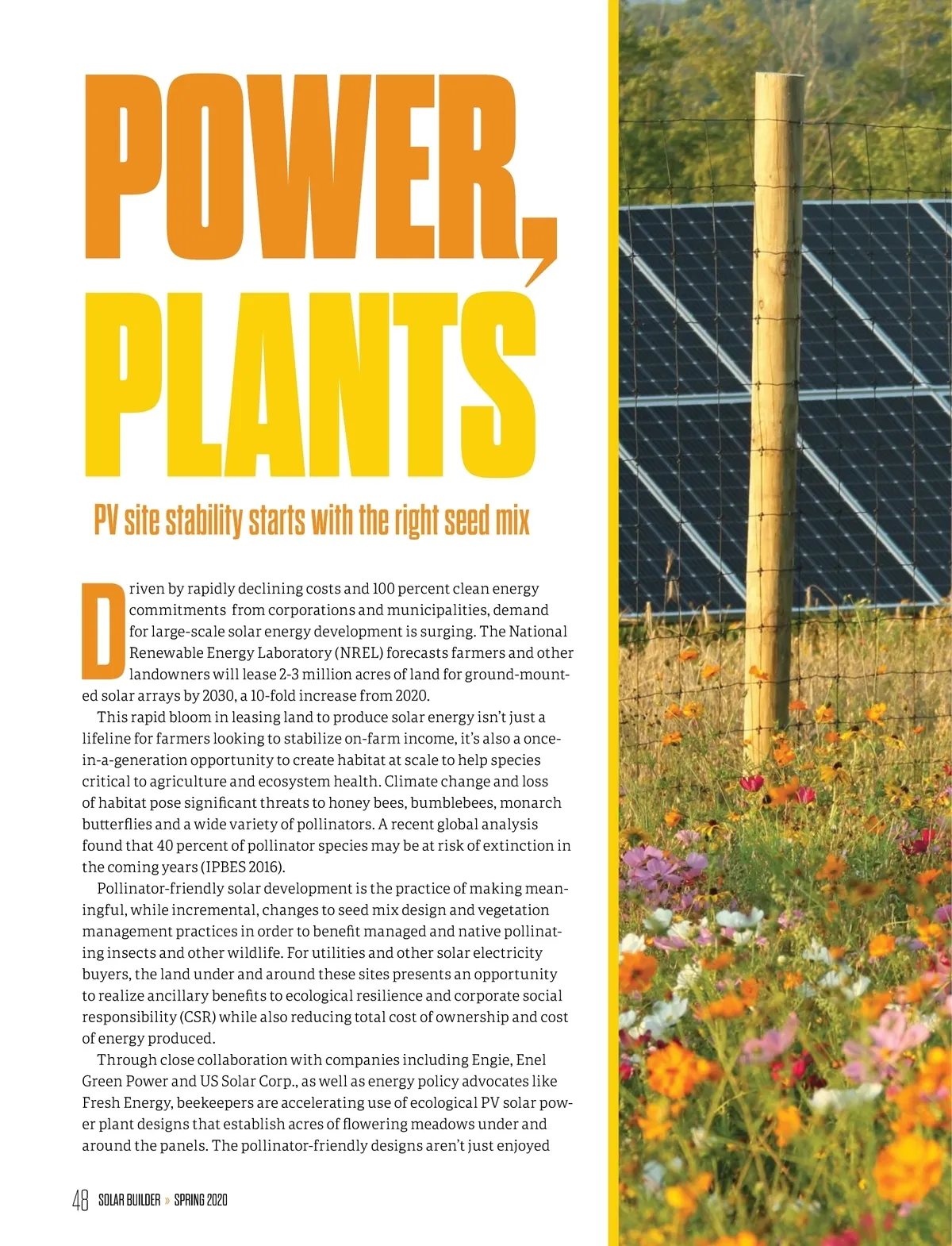 POWER, PLANTS

PV site stability starts with the right seed mix

Driven by rapidly declining costs and 100 percent clean energy commitments from corporations and municipalities, demand for large-scale solar energy development is surging. The National Renewable Energy Laboratory (NREL) forecasts farmers and other landowners will lease 2-3 million acres of land for ground-mounted solar arrays by 2030, a 10-fold increase from 2020.

This rapid bloom in leasing land to produce solar energy isn't just a lifeline for farmers looking to stabilize on-farm income, it's also a once-in-a-generation opportunity to create habitat at scale to help species critical to agriculture and ecosystem health. Climate change and loss of habitat pose significant threats to honey bees, bumblebees, monarch butterflies and a wide variety of pollinators. A recent global analysis found that 40 percent of pollinator species may be at risk of extinction in the coming years (IPBES 2016).

Pollinator-friendly solar development is the practice of making meaningful, while incremental, changes to seed mix design and vegetation management practices in order to benefit managed and native pollinating insects and other wildlife. For utilities and other solar electricity buyers, the land under and around these sites presents an opportunity to realize ancillary benefits to ecological resilience and corporate social responsibility (CSR) while also reducing total cost of ownership and cost of energy produced.

Through close collaboration with companies including Engie, Enel Green Power and US Solar Corp., as well as energy policy advocates like Fresh Energy, beekeepers are accelerating use of ecological PV solar power plant designs that establish acres of flowering meadows under and around the panels. The pollinator-friendly designs aren't just enjoyed

48 SOLAR BUILDER » SPRING 2020